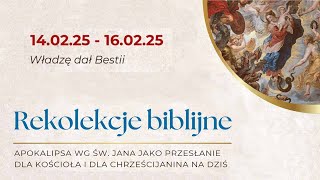 14.02.25 - 16.02.25

Władzę dał Bestii

Rekolekcje biblijne

APOKALIPSA WG ŚW. JANA JAKO PRZESŁANIE DLA KOŚCIOŁA I DLA CHRZEŚCIJANINA NA DZIŚ